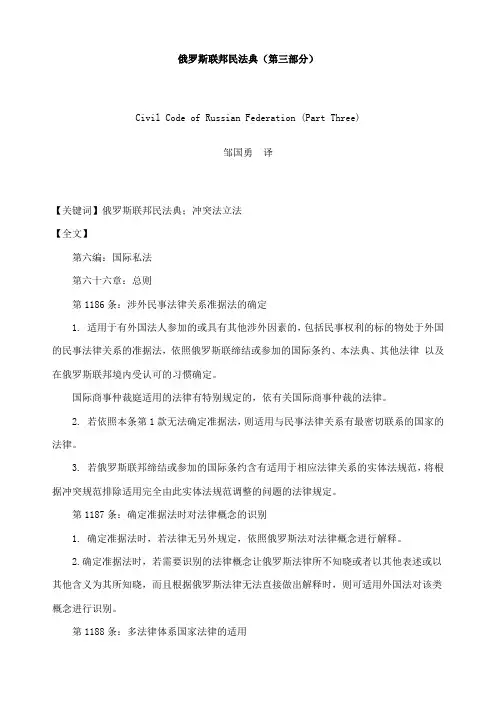 俄罗斯联邦民法典（第三部分）

Civil Code of Russian Federation (Part Three)

邹国勇　译

【关键词】俄罗斯联邦民法典；冲突法立法

【全文】

第六编：国际私法

第六十六章：总则

第 1186 条：涉外民事法律关系准据法的确定

1. 适用于有外国法人参加的或具有其他涉外因素的，包括民事权利的标的物处于外国的民事法律关系的准据法，依照俄罗斯联邦缔结或参加的国际条约、本法典、其他法律 以及在俄罗斯联邦境内受认可的习惯确定。

国际商事仲裁庭适用的法律有特别规定的，依有关国际商事仲裁的法律。

2. 若依照本条第 1 款无法确定准据法，则适用与民事法律关系有最密切联系的国家的法律。

3. 若俄罗斯联邦缔结或参加的国际条约含有适用于相应法律关系的实体法规范，将根据冲突规范排除适用完全由此实体法规范调整的问题的法律规定。

第 1187 条：确定准据法时对法律概念的识别

1. 确定准据法时，若法律无另外规定，依照俄罗斯法对法律概念进行解释。

2.确定准据法时，若需要识别的法律概念让俄罗斯法律所不知晓或者以其他表述或以其他含义为其所知晓，而且根据俄罗斯法律无法直接做出解释时，则可适用外国法对该类概念进行识别。

第 1188 条：多法律体系国家法律的适用